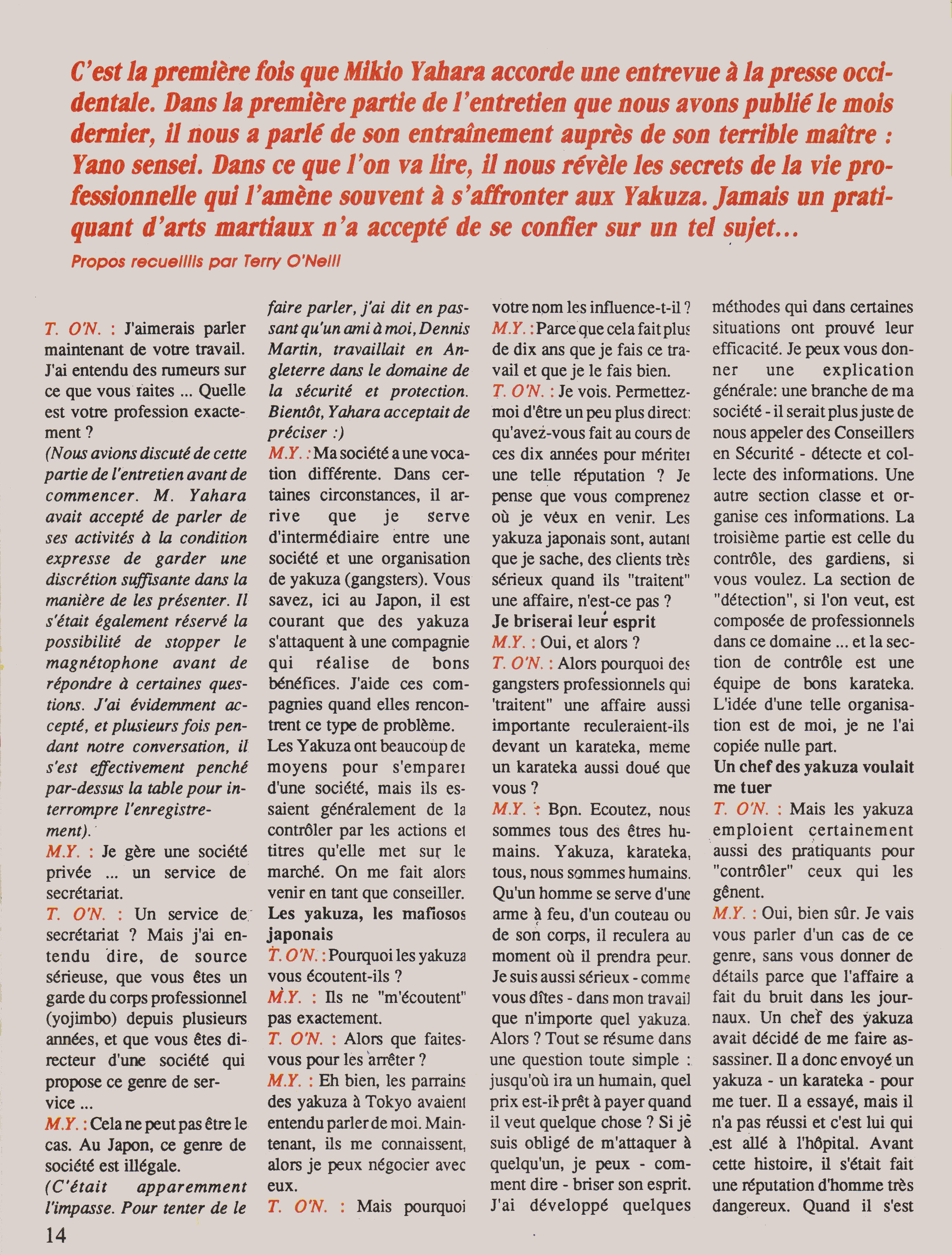 C'est la première fois que Mikio Yahara accorde une entrevue à la presse occidentale. Dans la première partie de l'entretien que nous avons publié le mois dernier, il nous a parlé de son entraînement auprès de son terrible maître : Yano sensei. Dans ce que l'on va lire, il nous révèle les secrets de la vie professionnelle qui l'amène souvent à s'affronter aux Yakuza. Jamais un pratiquant d'arts martiaux n'a accepté de se confier sur un tel sujet...

Propos recueillis par Terry O'Neill

T. O'N. : J'aimerais parler maintenant de votre travail. J'ai entendu des rumeurs sur ce que vous faites ... Quelle est votre profession exactement ?

(Nous avions discuté de cette partie de l'entretien avant de commencer. M. Yahara avait accepté de parler de ses activités à la condition expresse de garder une discrétion suffisante dans la manière de les présenter. Il s'était également réservé la possibilité de stopper le magnétophone avant de répondre à certaines questions. J'ai évidemment accepté, et plusieurs fois pendant notre conversation, il s'est effectivement penché par-dessus la table pour interrompre l'enregistrement).

M.Y. : Je gère une société privée ... un service de secrétariat.

T. O'N. : Un service de secrétariat ? Mais j'ai entendu dire, de source sérieuse, que vous êtes un garde du corps professionnel (yojimbo) depuis plusieurs années, et que vous êtes directeur d'une société qui propose ce genre de service ...

M.Y. : Cela ne peut pas être le cas. Au Japon, ce genre de société est illégale.

(C'était apparemment l'impasse. Pour tenter de le faire parler, j'ai dit en passant qu'un ami à moi, Dennis Martin, travaillait en Angleterre dans le domaine de la sécurité et protection. Bientôt, Yahara acceptait de préciser :)

M.Y. : Ma société a une vocation différente. Dans certaines circonstances, il arrive que je serve d'intermédiaire entre une société et une organisation de yakuza (gangsters). Vous savez, ici au Japon, il est courant que des yakuza s'attaquent à une compagnie qui réalise de bons bénéfices. J'aide ces compagnies quand elles rencontrent ce type de problème. Les Yakuza ont beaucoup de moyens pour s'emparer d'une société, mais ils essaient généralement de la contrôler par les actions et titres qu'elle met sur le marché. On me fait alors venir en tant que conseiller.

Les yakuza, les mafiosos japonais

T. O'N. : Pourquoi les yakuza vous écoutent-ils ?

M.Y. : Ils ne "m'écoutent" pas exactement.

T. O'N. : Alors que faites-vous pour les arrêter ?

M.Y. : Eh bien, les parrains des yakuza à Tokyo avaient entendu parler de moi. Maintenant, ils me connaissent, alors je peux négocier avec eux.

T. O'N. : Mais pourquoi votre nom les influence-t-il ?

M.Y. : Parce que cela fait plus de dix ans que je fais ce travail et que je le fais bien.

T. O'N. : Je vois. Permettez-moi d'être un peu plus direct: qu'avez-vous fait au cours de ces dix années pour mériter une telle réputation ? Je pense que vous comprenez où je veux en venir. Les yakuza japonais sont, autant que je sache, des clients très sérieux quand ils "traitent" une affaire, n'est-ce pas ?

Je briserai leur esprit

M.Y. : Oui, et alors ?

T. O'N. : Alors pourquoi des gangsters professionnels qui 'traitent" une affaire aussi importante reculeraient-ils devant un karateka, meme un karateka aussi doué que vous ?

M.Y. : Bon. Ecoutez, nous sommes tous des êtres humains. Yakuza, karateka, tous, nous sommes humains. Qu'un homme se serve d'une arme à feu, d'un couteau ou de son corps, il reculera au moment où il prendra peur. Je suis aussi sérieux - comme vous dîtes - dans mon travail que n'importe quel yakuza. Alors ? Tout se résume dans une question toute simple : jusqu'où ira un humain, quel prix est-il prêt à payer quand il veut quelque chose ? Si je suis obligé de m'attaquer à quelqu'un, je peux - comment dire - briser son esprit. J'ai développé quelques méthodes qui dans certaines situations ont prouvé leur efficacité. Je peux vous donner une explication générale: une branche de ma société - il serait plus juste de nous appeler des Conseillers en Sécurité - détecte et collecte des informations. Une autre section classe et organise ces informations. La troisième partie est celle du contrôle, des gardiens, si vous voulez. La section de "détection", si l'on veut, est composée de professionnels dans ce domaine ... et la section de contrôle est une équipe de bons karateka. L'idée d'une telle organisation est de moi, je ne l'ai copiée nulle part.

Un chef des yakuza voulait me tuer

T. O'N. : Mais les yakuza emploient certainement aussi des pratiquants pour "contrôler" ceux qui les gênent.

M.Y. : Oui, bien sûr. Je vais vous parler d'un cas de ce genre, sans vous donner de détails parce que l'affaire a fait du bruit dans les journaux. Un chef des yakuza avait décidé de me faire assassiner. Il a donc envoyé un yakuza - un karateka - pour me tuer. Il a essayé, mais il n'a pas réussi et c'est lui qui est allé à l'hôpital. Avant cette histoire, il s'était fait une réputation d'homme très dangereux. Quand il s'est

14